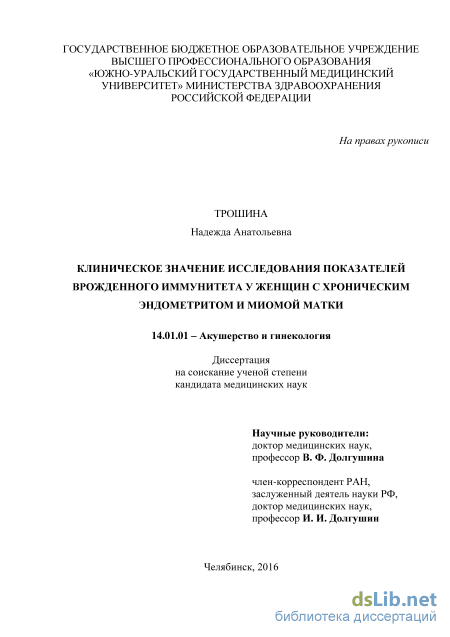 ГОСУДАРСТВЕННОЕ БЮДЖЕТНОЕ ОБРАЗОВАТЕЛЬНОЕ УЧРЕЖДЕНИЕ ВЫСШЕГО ПРОФЕССИОНАЛЬНОГО ОБРАЗОВАНИЯ «ЮЖНО-УРАЛЬСКИЙ ГОСУДАРСТВЕННЫЙ МЕДИЦИНСКИЙ УНИВЕРСИТЕТ» МИНИСТЕРСТВА ЗДРАВООХРАНЕНИЯ РОССИЙСКОЙ ФЕДЕРАЦИИ

На правах рукописи

ТРОШИНА

Надежда Анатольевна

КЛИНИЧЕСКОЕ ЗНАЧЕНИЕ ИССЛЕДОВАНИЯ ПОКАЗАТЕЛЕЙ ВРОЖДЕННОГО ИММУНИТЕТА У ЖЕНЩИН С ХРОНИЧЕСКИМ ЭНДОМЕТРИТОМ И МИОМОЙ МАТКИ

14.01.01 – Акушерство и гинекология

Диссертация
на соискание ученой степени
кандидата медицинских наук

Научные руководители:
доктор медицинских наук,
профессор В. Ф. Долгушина

член-корреспондент РАН,
заслуженный деятель науки РФ,
доктор медицинских наук,
профессор И. И. Долгушин

Челябинск, 2016

dsLib.net
библиотека диссертаций